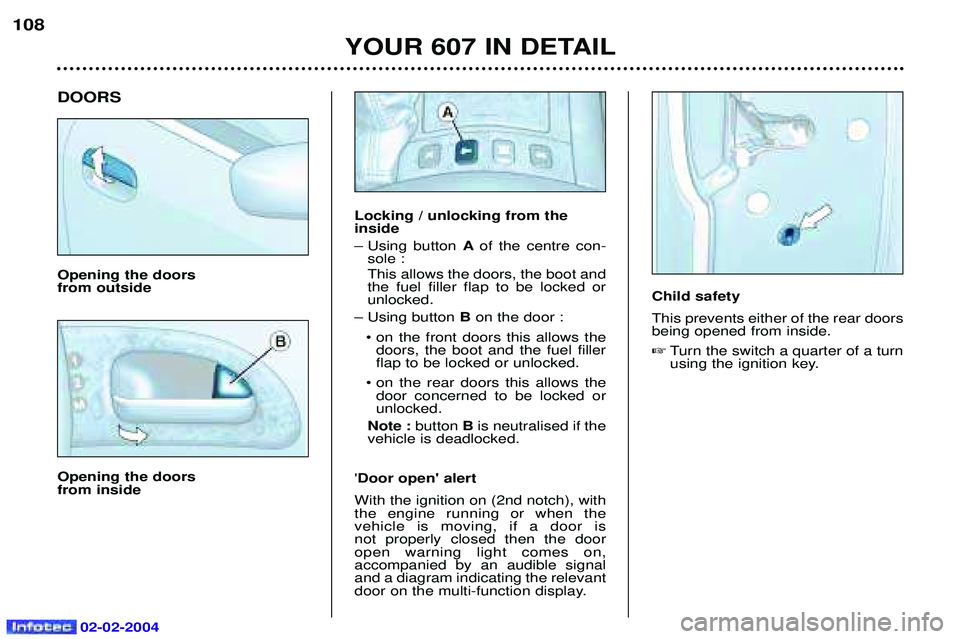 108

YOUR 607 IN DETAIL

DOORS

Opening the doors from outside

B

Opening the doors from inside

A

Locking / unlocking from the inside

– Using button A of the centre console :
This allows the doors, the boot and the fuel filler flap to be locked or unlocked.

– Using button B on the door :

• on the front doors this allows the doors, the boot and the fuel filler flap to be locked or unlocked.

• on the rear doors this allows the door concerned to be locked or unlocked.

Note : button B is neutralised if the vehicle is deadlocked.

'Door open' alert

With the ignition on (2nd notch), with the engine running or when the vehicle is moving, if a door is not properly closed then the door open warning light comes on, accompanied by an audible signal and a diagram indicating the relevant door on the multi-function display.

Child safety

This prevents either of the rear doors being opened from inside.

☞ Turn the switch a quarter of a turn using the ignition key.

Infotec 02-02-2004

carmanualsonline.info